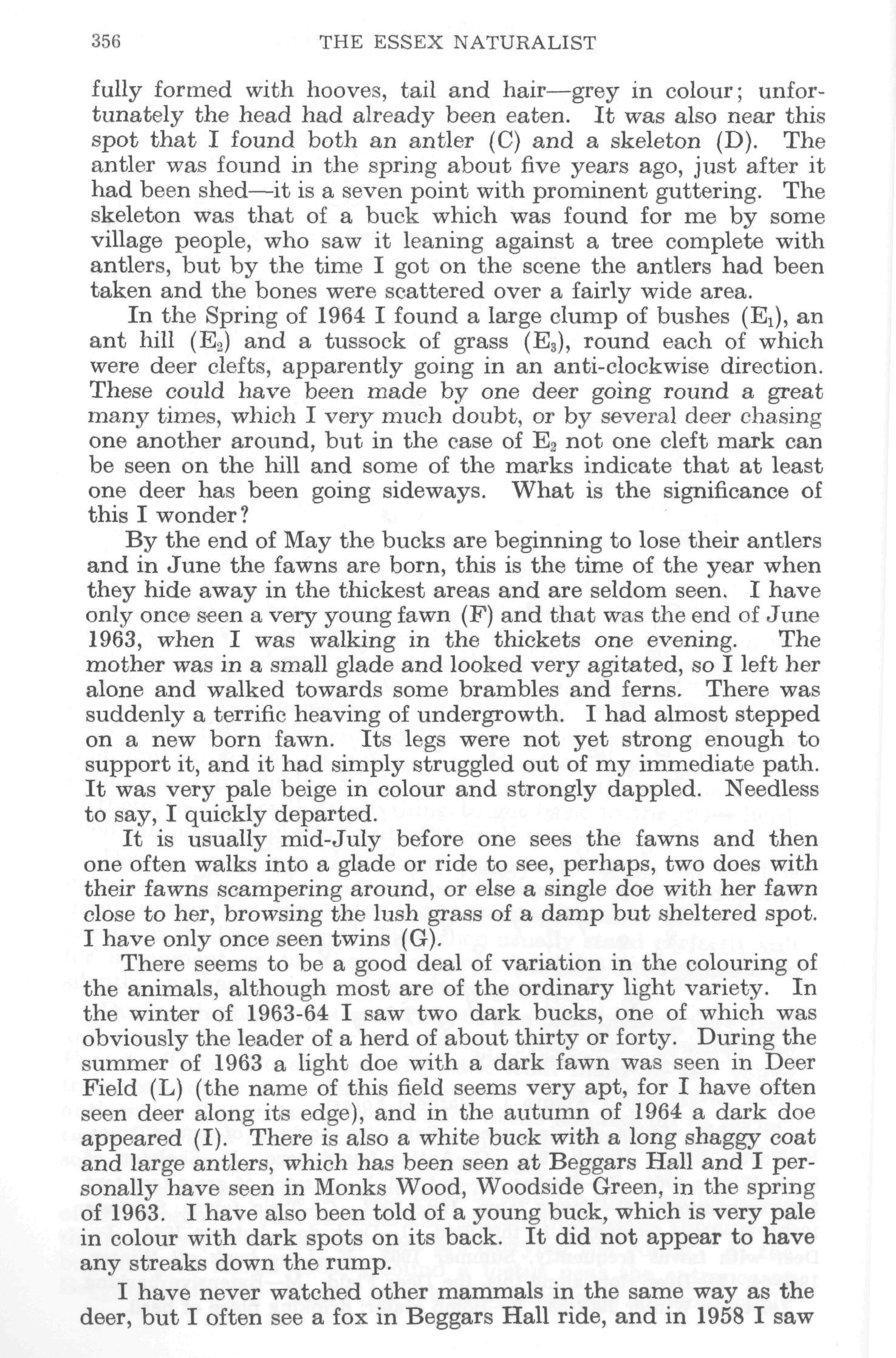 356 THE ESSEX NATURALIST

fully formed with hooves, tail and hair—grey in colour; unfortunately the head had already been eaten. It was also near this spot that I found both an antler (C) and a skeleton (D). The antler was found in the spring about five years ago, just after it had been shed—it is a seven point with prominent guttering. The skeleton was that of a buck which was found for me by some village people, who saw it leaning against a tree complete with antlers, but by the time I got on the scene the antlers had been taken and the bones were scattered over a fairly wide area.

In the Spring of 1964 I found a large clump of bushes ($E_1$), an ant hill ($E_2$) and a tussock of grass ($E_3$), round each of which were deer clefts, apparently going in an anti-clockwise direction. These could have been made by one deer going round a great many times, which I very much doubt, or by several deer chasing one another around, but in the case of $E_2$ not one cleft mark can be seen on the hill and some of the marks indicate that at least one deer has been going sideways. What is the significance of this I wonder?

By the end of May the bucks are beginning to lose their antlers and in June the fawns are born, this is the time of the year when they hide away in the thickest areas and are seldom seen. I have only once seen a very young fawn (F) and that was the end of June 1963, when I was walking in the thickets one evening. The mother was in a small glade and looked very agitated, so I left her alone and walked towards some brambles and ferns. There was suddenly a terrific heaving of undergrowth. I had almost stepped on a new born fawn. Its legs were not yet strong enough to support it, and it had simply struggled out of my immediate path. It was very pale beige in colour and strongly dappled. Needless to say, I quickly departed.

It is usually mid-July before one sees the fawns and then one often walks into a glade or ride to see, perhaps, two does with their fawns scampering around, or else a single doe with her fawn close to her, browsing the lush grass of a damp but sheltered spot. I have only once seen twins (G).

There seems to be a good deal of variation in the colouring of the animals, although most are of the ordinary light variety. In the winter of 1963-64 I saw two dark bucks, one of which was obviously the leader of a herd of about thirty or forty. During the summer of 1963 a light doe with a dark fawn was seen in Deer Field (L) (the name of this field seems very apt, for I have often seen deer along its edge), and in the autumn of 1964 a dark doe appeared (I). There is also a white buck with a long shaggy coat and large antlers, which has been seen at Beggars Hall and I personally have seen in Monks Wood, Woodside Green, in the spring of 1963. I have also been told of a young buck, which is very pale in colour with dark spots on its back. It did not appear to have any streaks down the rump.

I have never watched other mammals in the same way as the deer, but I often see a fox in Beggars Hall ride, and in 1958 I saw